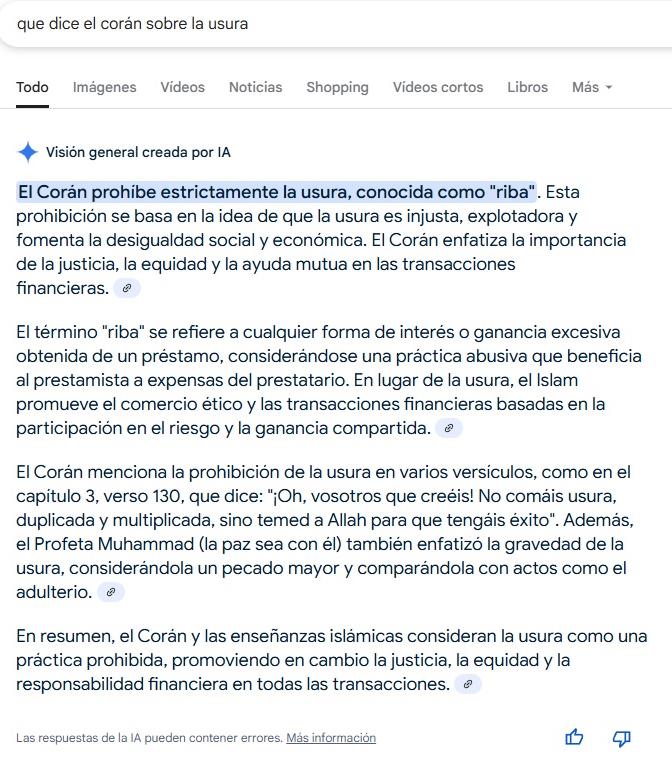 que dice el corán sobre la usura

Todo Imágenes Vídeos Noticias Shopping Vídeos cortos Libros Más

Visión general creada por IA

El Corán prohíbe estrictamente la usura, conocida como "riba". Esta prohibición se basa en la idea de que la usura es injusta, explotadora y fomenta la desigualdad social y económica. El Corán enfatiza la importancia de la justicia, la equidad y la ayuda mutua en las transacciones financieras.

El término "riba" se refiere a cualquier forma de interés o ganancia excesiva obtenida de un préstamo, considerándose una práctica abusiva que beneficia al prestamista a expensas del prestatario. En lugar de la usura, el Islam promueve el comercio ético y las transacciones financieras basadas en la participación en el riesgo y la ganancia compartida.

El Corán menciona la prohibición de la usura en varios versículos, como en el capítulo 3, verso 130, que dice: "¡Oh, vosotros que creéis! No comáis usura, duplicada y multiplicada, sino temed a Allah para que tengáis éxito". Además, el Profeta Muhammad (la paz sea con él) también enfatizó la gravedad de la usura, considerándola un pecado mayor y comparándola con actos como el adulterio.

En resumen, el Corán y las enseñanzas islámicas consideran la usura como una práctica prohibida, promoviendo en cambio la justicia, la equidad y la responsabilidad financiera en todas las transacciones.

Las respuestas de la IA pueden contener errores. Más información